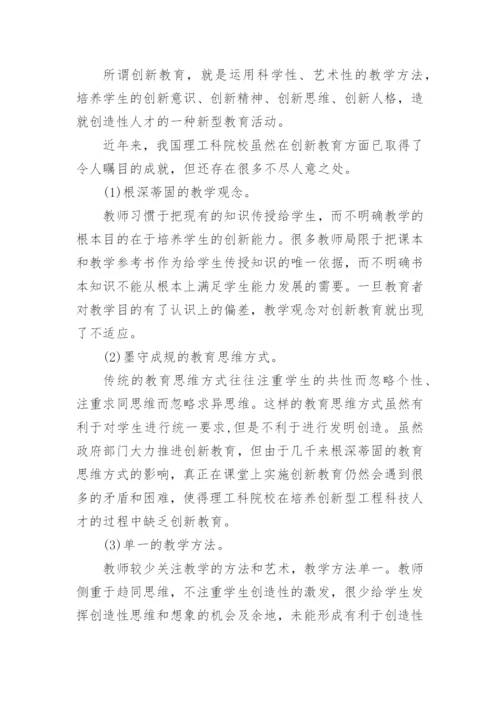 所谓创新教育，就是运用科学性、艺术性的教学方法，培养学生的创新意识、创新精神、创新思维、创新人格，造就创造性人才的一种新型教育活动。

近年来，我国理工科院校虽然在创新教育方面已取得了令人瞩目的成就，但还存在很多不尽人意之处。

(1)根深蒂固的教学观念。

教师习惯于把现有的知识传授给学生，而不明确教学的根本目的在于培养学生的创新能力。很多教师局限于把课本和教学参考书作为给学生传授知识的唯一依据，而不明确书本知识不能从根本上满足学生能力发展的需要。一旦教育者对教学目的有了认识上的偏差，教学观念对创新教育就出现了不适应。

(2)墨守成规的教育思维方式。

传统的教育思维方式往往注重学生的共性而忽略个性、注重求同思维而忽略求异思维。这样的教育思维方式虽然有利于对学生进行统一要求，但是不利于进行发明创造。虽然政府部门大力推进创新教育，但由于几千来根深蒂固的教育思维方式的影响，真正在课堂上实施创新教育仍然会遇到很多的矛盾和困难，使得理工科院校在培养创新型工程科技人才的过程中缺乏创新教育。

(3)单一的教学方法。

教师较少关注教学的方法和艺术，教学方法单一。教师侧重于趋同思维，不注重学生创造性的激发，很少给学生发挥创造性思维和想象的机会及余地，未能形成有利于创造性